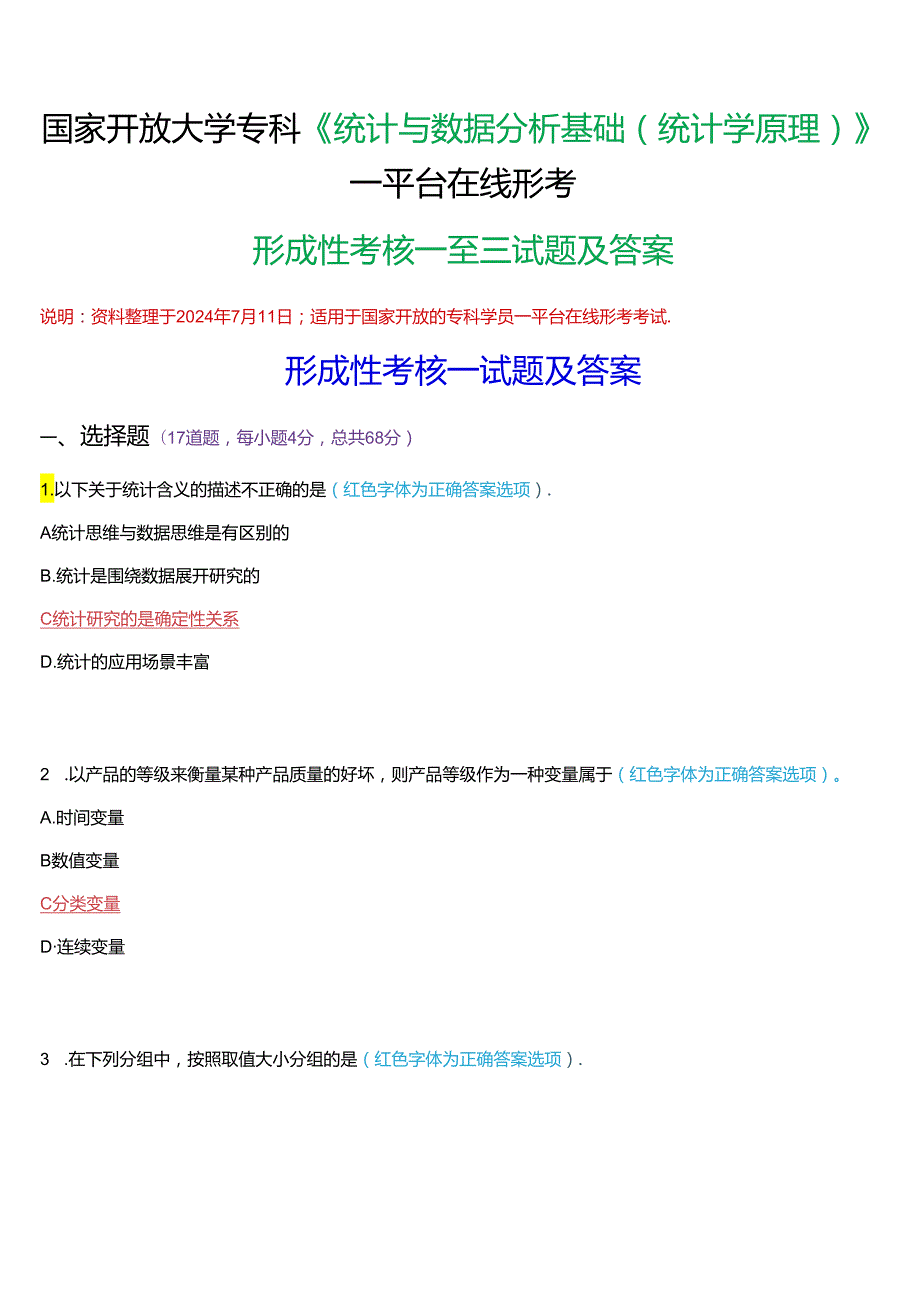 国家开放大学专科《统计与数据分析基础（统计学原理）》一平台在线形考

形成性考核一至三试题及答案

说明：资料整理于2024年7月11日；适用于国家开放的专科学员一平台在线形考考试.

形成性考核一试题及答案

一、选择题（17道题，每小题4分，总共68分）

1.以下关于统计含义的描述不正确的是（红色字体为正确答案选项）.

A统计思维与数据思维是有区别的

B.统计是围绕数据展开研究的

C统计研究的是确定性关系

D.统计的应用场景丰富

2 .以产品的等级来衡量某种产品质量的好坏，则产品等级作为一种变量属于（红色字体为正确答案选项）。

A.时间变量

B数值变量

C分类变量

D·连续变量

3 .在下列分组中，按照取值大小分组的是（红色字体为正确答案选项）.